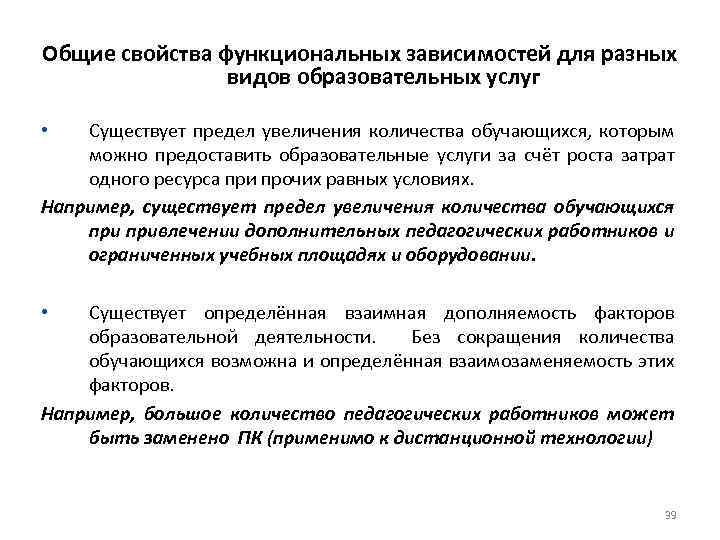 Общие свойства функциональных зависимостей для разных видов образовательных услуг

• Существует предел увеличения количества обучающихся, которым можно предоставить образовательные услуги за счёт роста затрат одного ресурса при прочих равных условиях.

Например, существует предел увеличения количества обучающихся при привлечении дополнительных педагогических работников и ограниченных учебных площадях и оборудовании.

• Существует определённая взаимная дополняемость факторов образовательной деятельности. Без сокращения количества обучающихся возможна и определённая взаимозаменяемость этих факторов.

Например, большое количество педагогических работников может быть заменено ПК (применимо к дистанционной технологии)

39